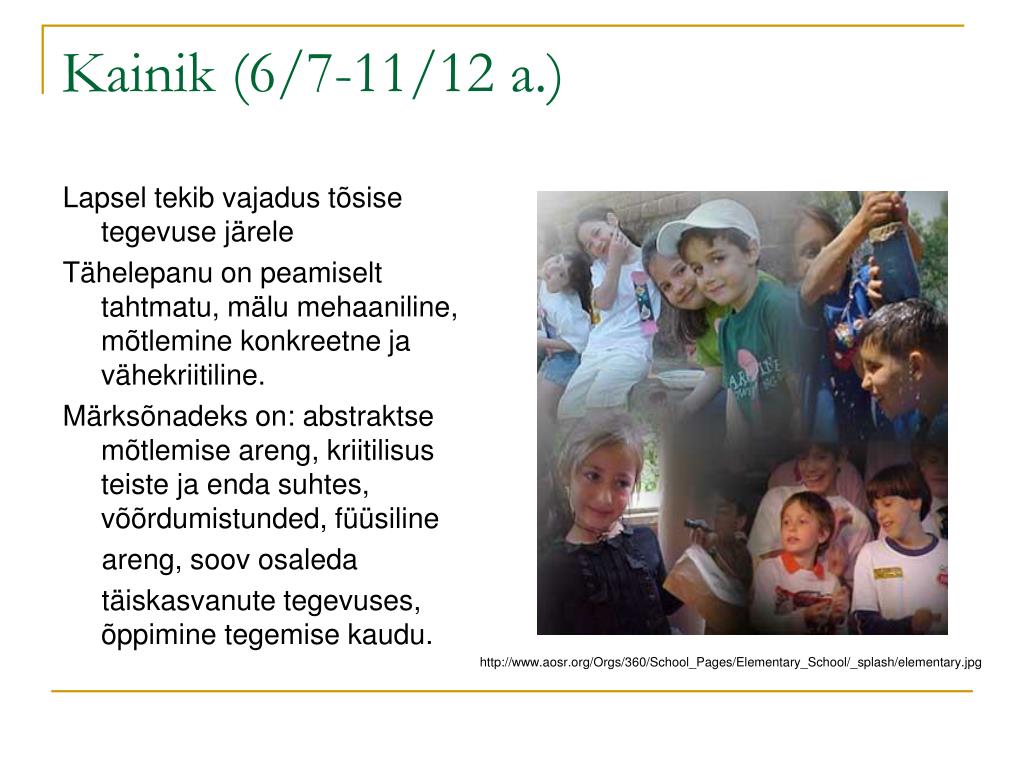 Kainik (6/7-11/12 a.)

Lapsel tekib vajadus tõsise tegevuse järele

Tähelepanu on peamiselt tahtmatu, mälu mehaaniline, mõtlemine konkreetne ja vähekriitiline.

Märksõnadeks on: abstraktse mõtlemise areng, kriitilisus teiste ja enda suhtes, võõrdumistunded, füüsiline areng, soov osaleda täiskasvanute tegevuses, õppimine tegemise kaudu.

http://www.aosr.org/Orgs/360/School_Pages/Elementary_School/_splash/elementary.jpg